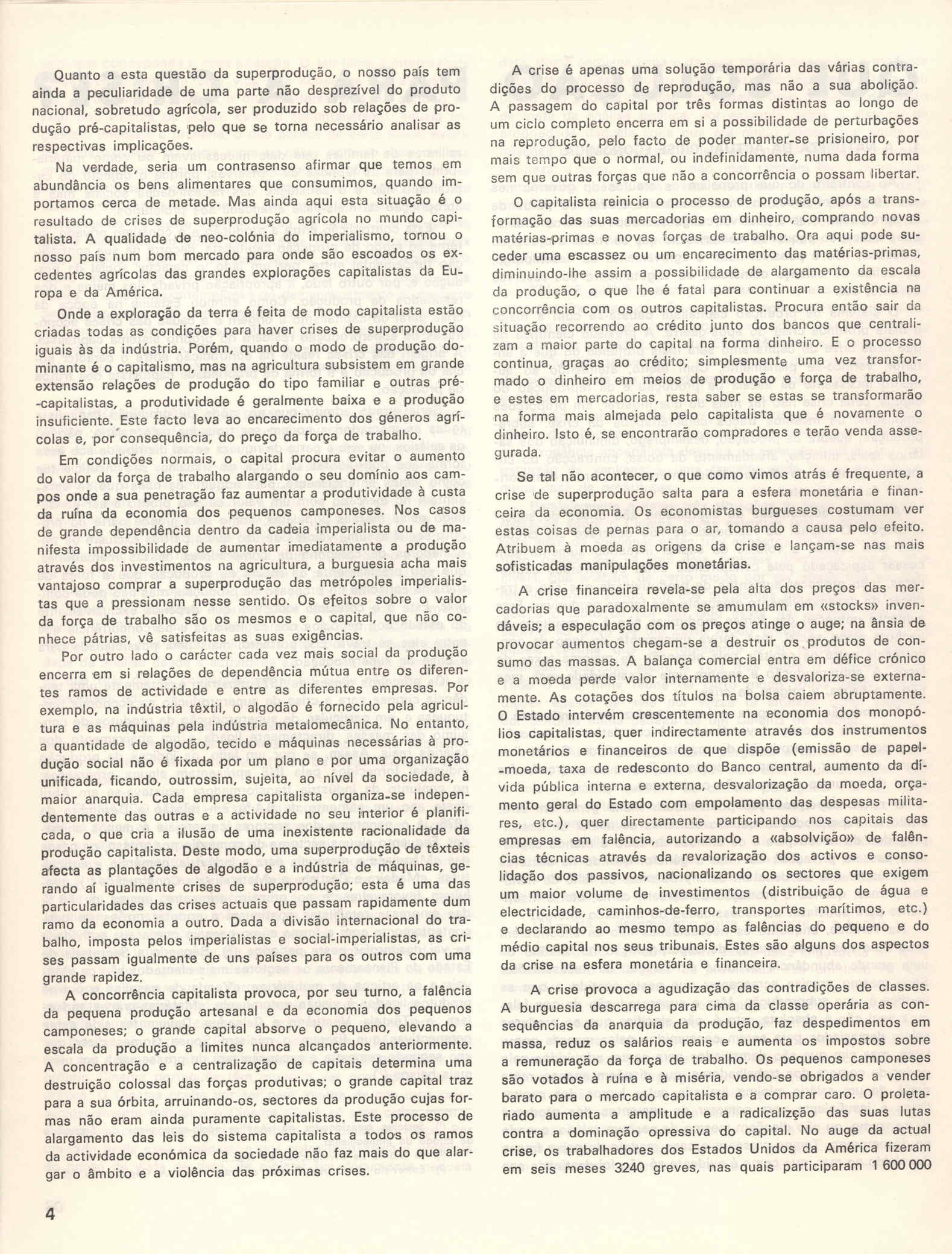 Quanto a esta questão da superprodução, o nosso país tem ainda a peculiaridade de uma parte não desprezível do produto nacional, sobretudo agrícola, ser produzido sob relações de produção pré-capitalistas, pelo que se torna necessário analisar as respectivas implicações.

Na verdade, seria um contrasenso afirmar que temos em abundância os bens alimentares que consumimos, quando importamos cerca de metade. Mas ainda aqui esta situação é o resultado de crises de superprodução agrícola no mundo capitalista. A qualidade de neo-colónia do imperialismo, tornou o nosso país num bom mercado para onde são escoados os excedentes agrícolas das grandes explorações capitalistas da Europa e da América.

Onde a exploração da terra é feita de modo capitalista estão criadas todas as condições para haver crises de superprodução iguais às da indústria. Porém, quando o modo de produção dominante é o capitalismo, mas na agricultura subsistem em grande extensão relações de produção do tipo familiar e outras pré-capitalistas, a produtividade é geralmente baixa e a produção insuficiente. Este facto leva ao encarecimento dos géneros agrícolas e, por consequência, do preço da força de trabalho.

Em condições normais, o capital procura evitar o aumento do valor da força de trabalho alargando o seu domínio aos campos onde a sua penetração faz aumentar a produtividade à custa da ruína da economia dos pequenos camponeses. Nos casos de grande dependência dentro da cadeia imperialista ou de manifesta impossibilidade de aumentar imediatamente a produção através dos investimentos na agricultura, a burguesia acha mais vantajoso comprar a superprodução das metrópoles imperialistas que a pressionam nesse sentido. Os efeitos sobre o valor da força de trabalho são os mesmos e o capital, que não conhece pátrias, vê satisfeitas as suas exigências.

Por outro lado o carácter cada vez mais social da produção encerra em si relações de dependência mútua entre os diferentes ramos de actividade e entre as diferentes empresas. Por exemplo, na indústria têxtil, o algodão é fornecido pela agricultura e as máquinas pela indústria metalomecânica. No entanto, a quantidade de algodão, tecido e máquinas necessárias à produção social não é fixada por um plano e por uma organização unificada, ficando, outrossim, sujeita, ao nível da sociedade, à maior anarquia. Cada empresa capitalista organiza-se independentemente das outras e a actividade no seu interior é planificada, o que cria a ilusão de uma inexistente racionalidade da produção capitalista. Deste modo, uma superprodução de têxteis afecta as plantações de algodão e a indústria de máquinas, gerando aí igualmente crises de superprodução; esta é uma das particularidades das crises actuais que passam rapidamente dum ramo da economia a outro. Dada a divisão internacional do trabalho, imposta pelos imperialistas e social-imperialistas, as crises passam igualmente de uns países para os outros com uma grande rapidez.

A concorrência capitalista provoca, por seu turno, a falência da pequena produção artesanal e da economia dos pequenos camponeses; o grande capital absorve o pequeno, elevando a escala da produção a limites nunca alcançados anteriormente. A concentração e a centralização de capitais determina uma destruição colossal das forças produtivas; o grande capital traz para a sua órbita, arruinando-os, sectores da produção cujas formas não eram ainda puramente capitalistas. Este processo de alargamento das leis do sistema capitalista a todos os ramos da actividade económica da sociedade não faz mais do que alargar o âmbito e a violência das próximas crises.

A crise é apenas uma solução temporária das várias contradições do processo de reprodução, mas não a sua abolição. A passagem do capital por três formas distintas ao longo de um ciclo completo encerra em si a possibilidade de perturbações na reprodução, pelo facto de poder manter-se prisioneiro, por mais tempo que o normal, ou indefinidamente, numa dada forma sem que outras forças que não a concorrência o possam libertar.

O capitalista reinicia o processo de produção, após a transformação das suas mercadorias em dinheiro, comprando novas matérias-primas e novas forças de trabalho. Ora aqui pode suceder uma escassez ou um encarecimento das matérias-primas, diminuindo-lhe assim a possibilidade de alargamento da escala da produção, o que lhe é fatal para continuar a existência na concorrência com os outros capitalistas. Procura então sair da situação recorrendo ao crédito junto dos bancos que centralizam a maior parte do capital na forma dinheiro. E o processo continua, graças ao crédito; simplesmente uma vez transformado o dinheiro em meios de produção e força de trabalho, e estes em mercadorias, resta saber se estas se transformarão na forma mais almejada pelo capitalista que é novamente o dinheiro. Isto é, se encontrarão compradores e terão venda assegurada.

Se tal não acontecer, o que como vimos atrás é frequente, a crise de superprodução salta para a esfera monetária e financeira da economia. Os economistas burgueses costumam ver estas coisas de pernas para o ar, tomando a causa pelo efeito. Atribuem à moeda as origens da crise e lançam-se nas mais sofisticadas manipulações monetárias.

A crise financeira revela-se pela alta dos preços das mercadorias que paradoxalmente se amumulam em «stocks» invendáveis; a especulação com os preços atinge o auge; na ânsia de provocar aumentos chegam-se a destruir os produtos de consumo das massas. A balança comercial entra em défice crónico e a moeda perde valor internamente e desvaloriza-se externamente. As cotações dos títulos na bolsa caiem abruptamente. O Estado intervém crescentemente na economia dos monopólios capitalistas, quer indirectamente através dos instrumentos monetários e financeiros de que dispõe (emissão de papel-moeda, taxa de redesconto do Banco central, aumento da dívida pública interna e externa, desvalorização da moeda, orçamento geral do Estado com empolamento das despesas militares, etc.), quer directamente participando nos capitais das empresas em falência, autorizando a «absolvição» de falências técnicas através da revalorização dos activos e consolidação dos passivos, nacionalizando os sectores que exigem um maior volume de investimentos (distribuição de água e electricidade, caminhos-de-ferro, transportes marítimos, etc.) e declarando ao mesmo tempo as falências do pequeno e do médio capital nos seus tribunais. Estes são alguns dos aspectos da crise na esfera monetária e financeira.

A crise provoca a agudização das contradições de classes. A burguesia descarrega para cima da classe operária as consequências da anarquia da produção, faz despedimentos em massa, reduz os salários reais e aumenta os impostos sobre a remuneração da força de trabalho. Os pequenos camponeses são votados à ruína e à miséria, vendo-se obrigados a vender barato para o mercado capitalista e a comprar caro. O proletariado aumenta a amplitude e a radicalizção das suas lutas contra a dominação opressiva do capital. No auge da actual crise, os trabalhadores dos Estados Unidos da América fizeram em seis meses 3240 greves, nas quais participaram 1 600 000

4